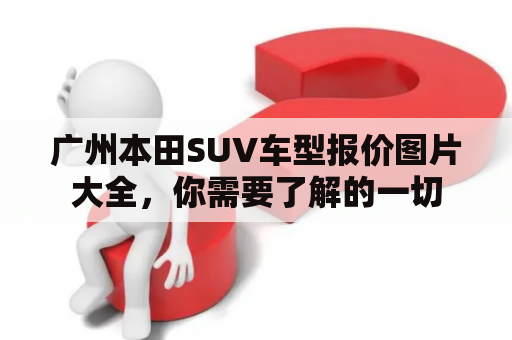 广州本田SUV车型报价图片大全，你需要了解的一切